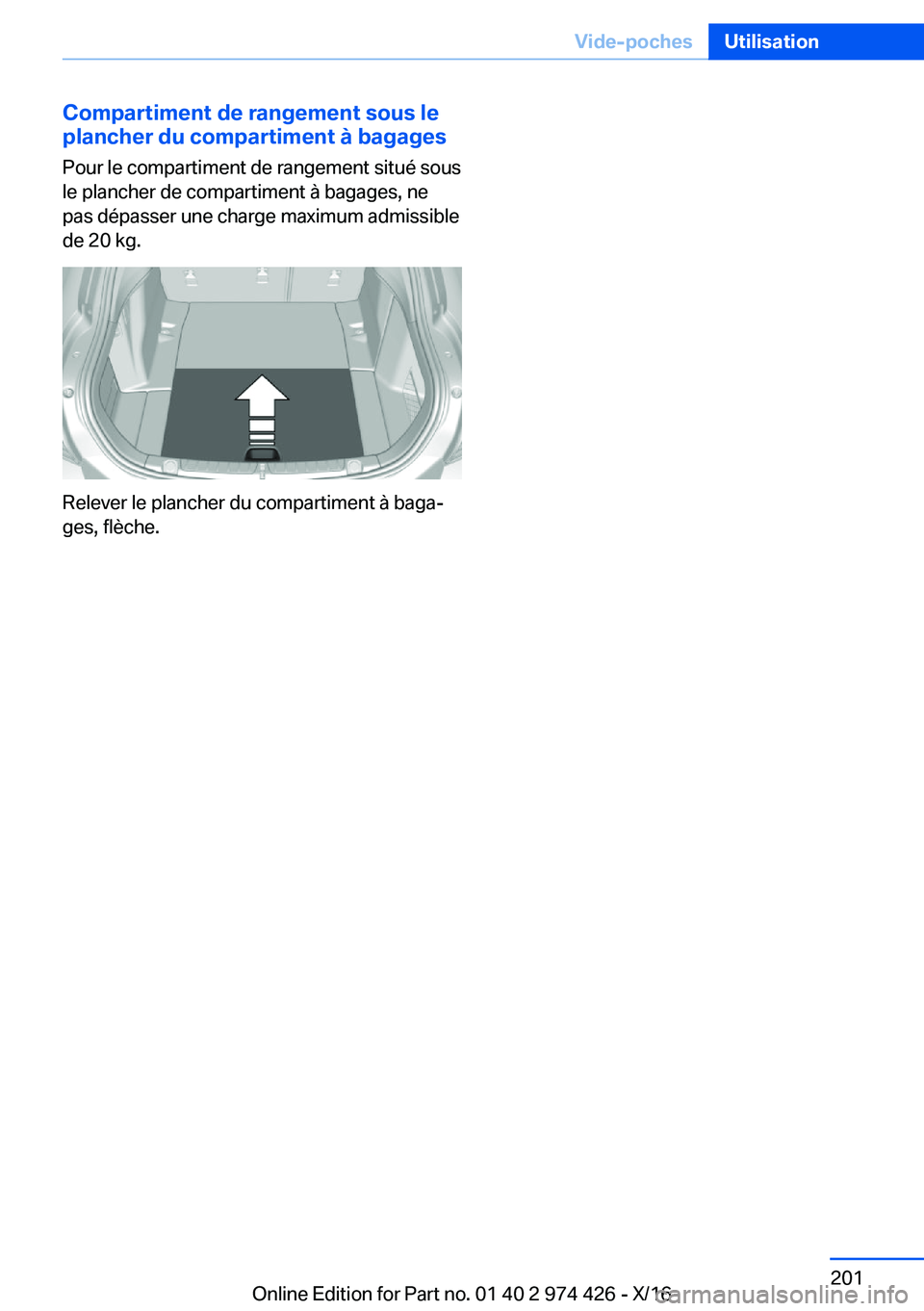 Vide-poches Utilisation

Compartiment de rangement sous le plancher du compartiment à bagages

Pour le compartiment de rangement situé sous le plancher de compartiment à bagages, ne pas dépasser une charge maximum admissible de 20 kg.

Relever le plancher du compartiment à bagages, flèche.

201

Online Edition for Part no. 01 40 2 974 426 - X/16

carmanualsonline.info